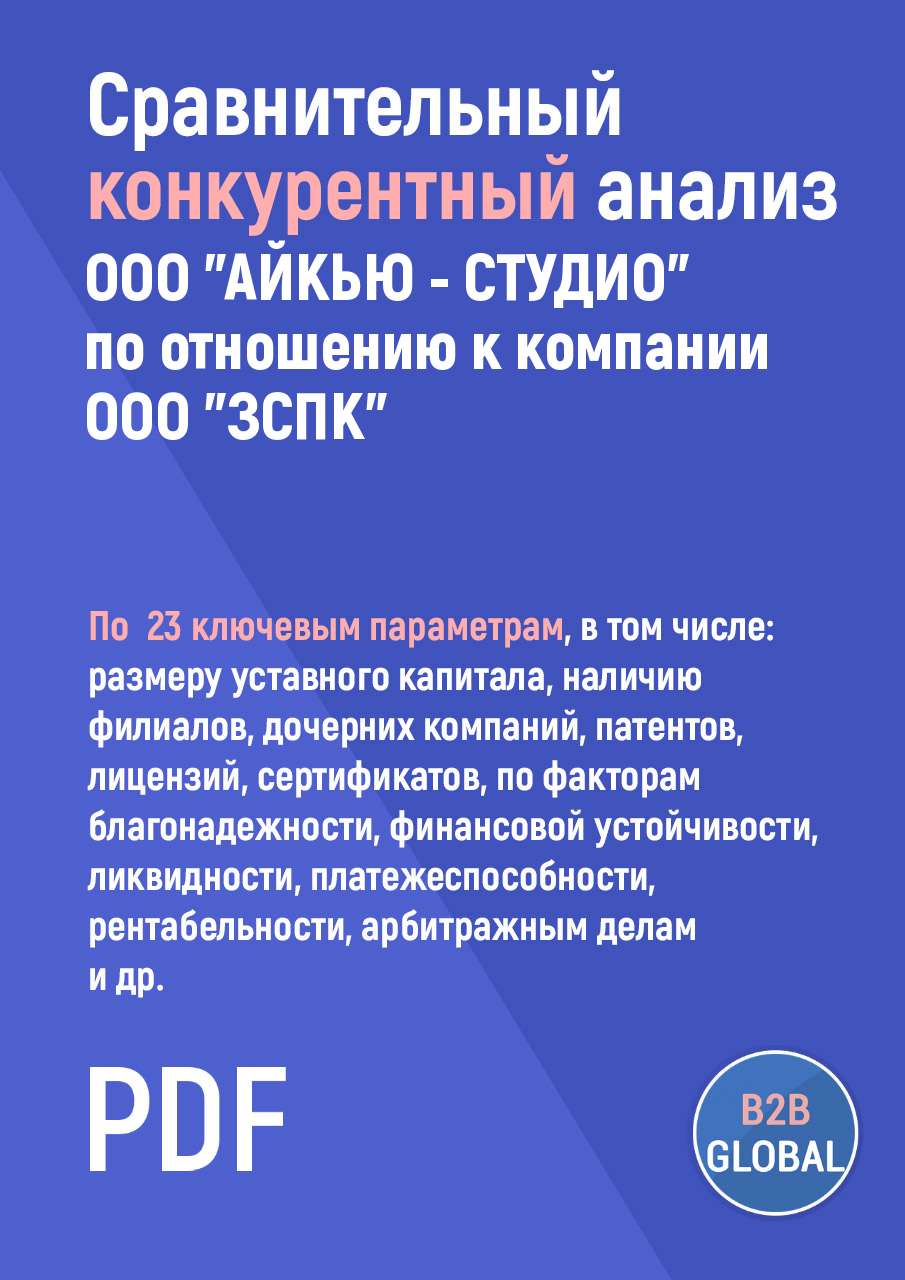 Сравнительный конкурентный анализ ООО "АЙКЬЮ - СТУДИО" по отношению к компании ООО "ЗСПК"

По 23 ключевым параметрам, в том числе: размеру уставного капитала, наличию филиалов, дочерних компаний, патентов, лицензий, сертификатов, по факторам благонадежности, финансовой устойчивости, ликвидности, платежеспособности, рентабельности, арбитражным делам и др.

PDF

B2B
GLOBAL